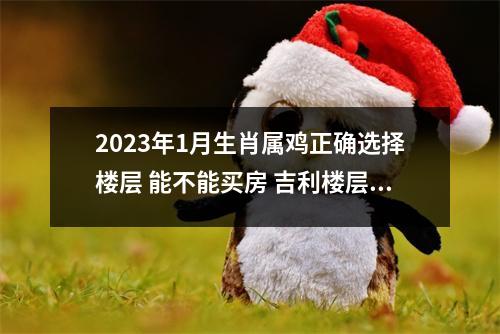 2023年1月生肖属鸡正确选择楼层 能不能买房 吉利楼层...